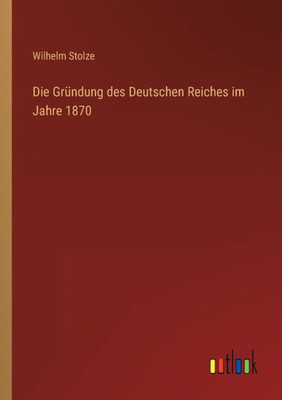 Wilhelm Stolze

Die Gründung des Deutschen Reiches im Jahre 1870

outlook